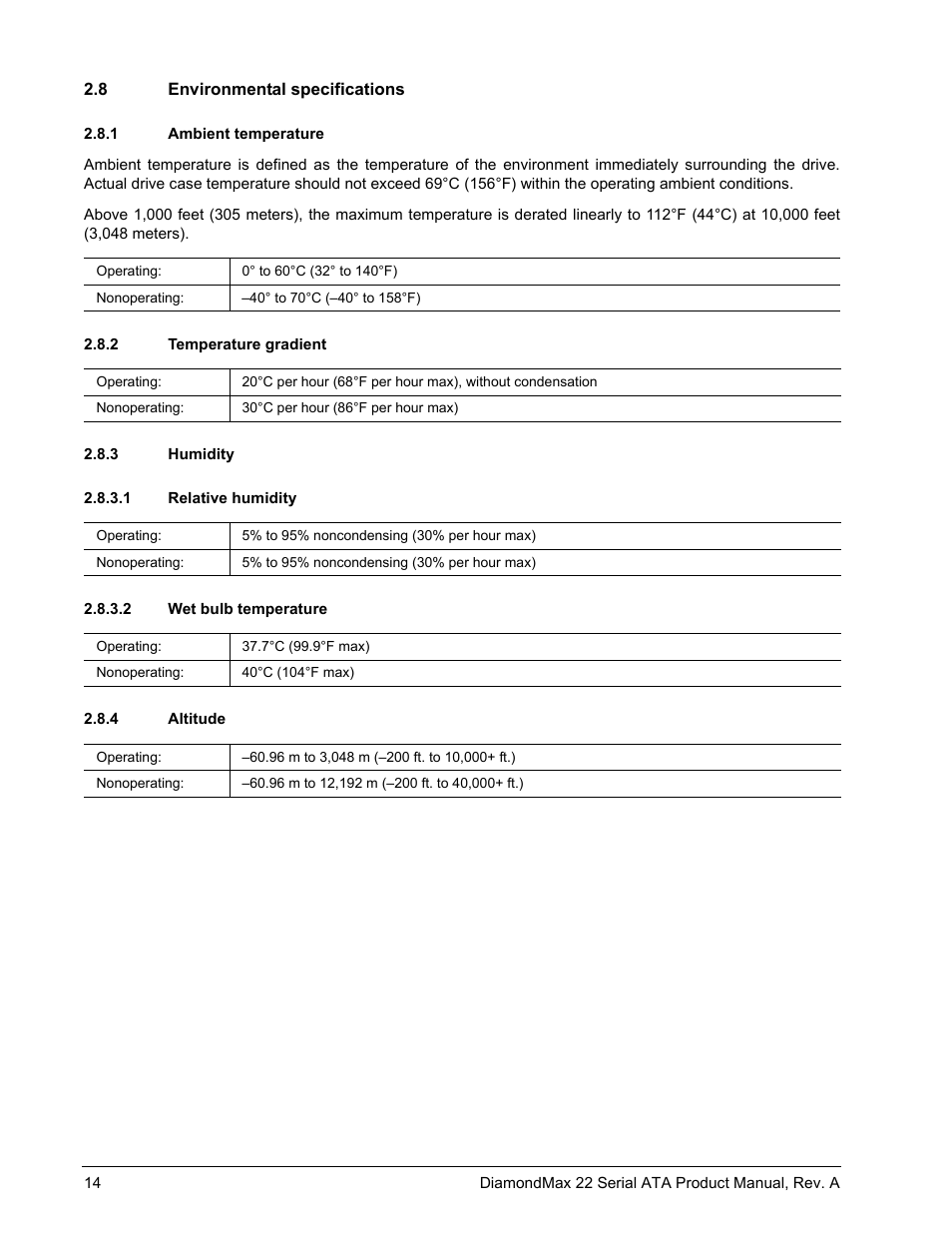 2.8 Environmental specifications

2.8.1 Ambient temperature

Ambient temperature is defined as the temperature of the environment immediately surrounding the drive. Actual drive case temperature should not exceed 69°C (156°F) within the operating ambient conditions.

Above 1,000 feet (305 meters), the maximum temperature is derated linearly to 112°F (44°C) at 10,000 feet (3,048 meters).

| Operating: | 0° to 60°C (32° to 140°F) |
|---|---|
| Nonoperating: | –40° to 70°C (–40° to 158°F) |

2.8.2 Temperature gradient

| Operating: | 20°C per hour (68°F per hour max), without condensation |
|---|---|
| Nonoperating: | 30°C per hour (86°F per hour max) |

2.8.3 Humidity

2.8.3.1 Relative humidity

| Operating: | 5% to 95% noncondensing (30% per hour max) |
|---|---|
| Nonoperating: | 5% to 95% noncondensing (30% per hour max) |

2.8.3.2 Wet bulb temperature

| Operating: | 37.7°C (99.9°F max) |
|---|---|
| Nonoperating: | 40°C (104°F max) |

2.8.4 Altitude

| Operating: | –60.96 m to 3,048 m (–200 ft. to 10,000+ ft.) |
|---|---|
| Nonoperating: | –60.96 m to 12,192 m (–200 ft. to 40,000+ ft.) |

14 DiamondMax 22 Serial ATA Product Manual, Rev. A